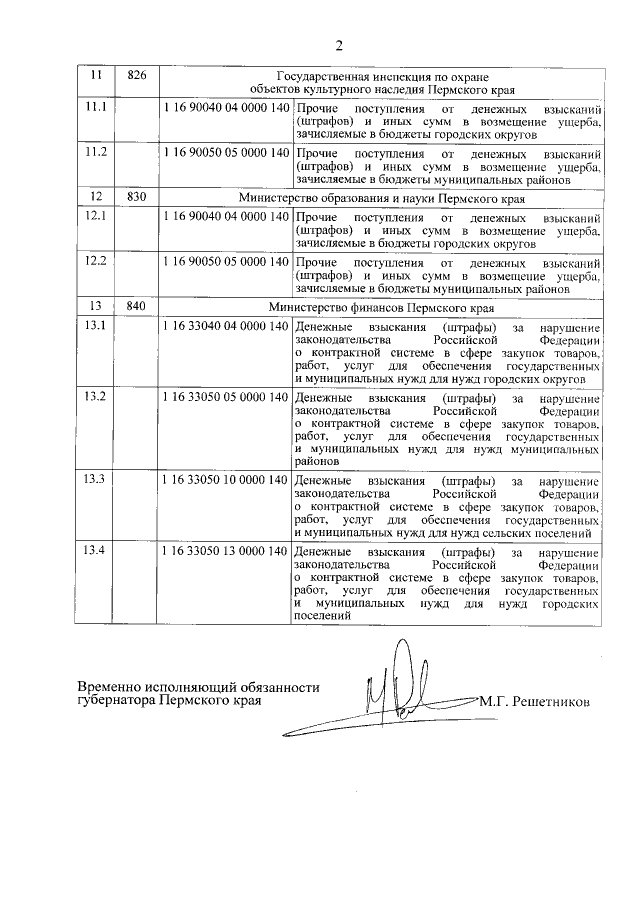 2

| 11 | 826 | Государственная инспекция по охране объектов культурного наследия Пермского края | |
|---|---|---|---|
| 11.1 | | 1 16 90040 04 0000 140 | Прочие поступления от денежных взысканий (штрафов) и иных сумм в возмещение ущерба, зачисляемые в бюджеты городских округов |
| 11.2 | | 1 16 90050 05 0000 140 | Прочие поступления от денежных взысканий (штрафов) и иных сумм в возмещение ущерба, зачисляемые в бюджеты муниципальных районов |
| 12 | 830 | Министерство образования и науки Пермского края | |
| 12.1 | | 1 16 90040 04 0000 140 | Прочие поступления от денежных взысканий (штрафов) и иных сумм в возмещение ущерба, зачисляемые в бюджеты городских округов |
| 12.2 | | 1 16 90050 05 0000 140 | Прочие поступления от денежных взысканий (штрафов) и иных сумм в возмещение ущерба, зачисляемые в бюджеты муниципальных районов |
| 13 | 840 | Министерство финансов Пермского края | |
| 13.1 | | 1 16 33040 04 0000 140 | Денежные взыскания (штрафы) за нарушение законодательства Российской Федерации о контрактной системе в сфере закупок товаров, работ, услуг для обеспечения государственных и муниципальных нужд для нужд городских округов |
| 13.2 | | 1 16 33050 05 0000 140 | Денежные взыскания (штрафы) за нарушение законодательства Российской Федерации о контрактной системе в сфере закупок товаров, работ, услуг для обеспечения государственных и муниципальных нужд для нужд муниципальных районов |
| 13.3 | | 1 16 33050 10 0000 140 | Денежные взыскания (штрафы) за нарушение законодательства Российской Федерации о контрактной системе в сфере закупок товаров, работ, услуг для обеспечения государственных и муниципальных нужд для нужд сельских поселений |
| 13.4 | | 1 16 33050 13 0000 140 | Денежные взыскания (штрафы) за нарушение законодательства Российской Федерации о контрактной системе в сфере закупок товаров, работ, услуг для обеспечения государственных и муниципальных нужд для нужд городских поселений |

Временно исполняющий обязанности губернатора Пермского края

М.Г. Решетников